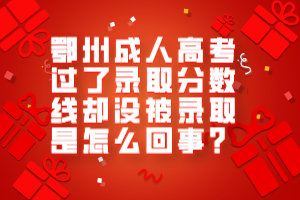 鄂州成人高考过了录取分数线却没被录取是怎么回事？